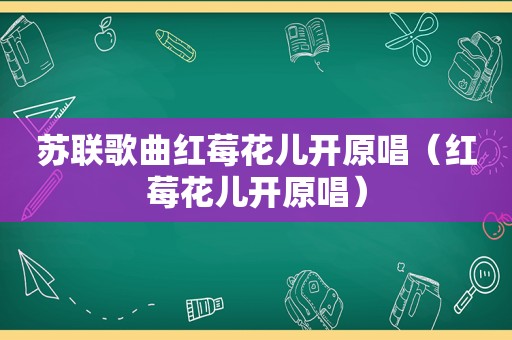 苏联歌曲红莓花儿开原唱（红莓花儿开原唱）